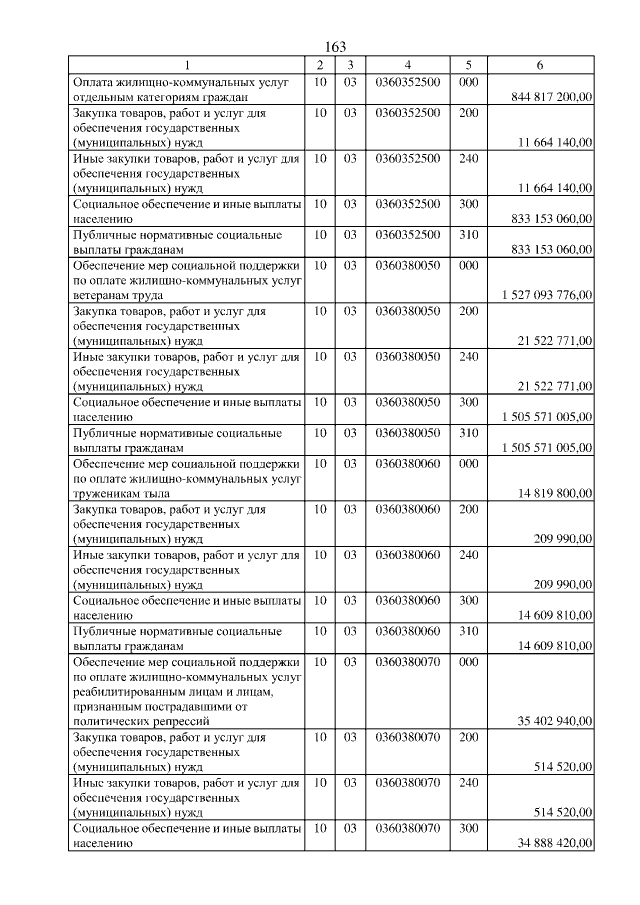 163

| 1 | 2 | 3 | 4 | 5 | 6 |
|---|---|---|---|---|---|
| Оплата жилищно-коммунальных услуг отдельным категориям граждан | 10 | 03 | 0360352500 | 000 | 844 817 200,00 |
| Закупка товаров, работ и услуг для обеспечения государственных (муниципальных) нужд | 10 | 03 | 0360352500 | 200 | 11 664 140,00 |
| Иные закупки товаров, работ и услуг для обеспечения государственных (муниципальных) нужд | 10 | 03 | 0360352500 | 240 | 11 664 140,00 |
| Социальное обеспечение и иные выплаты населению | 10 | 03 | 0360352500 | 300 | 833 153 060,00 |
| Публичные нормативные социальные выплаты гражданам | 10 | 03 | 0360352500 | 310 | 833 153 060,00 |
| Обеспечение мер социальной поддержки по оплате жилищно-коммунальных услуг ветеранам труда | 10 | 03 | 0360380050 | 000 | 1 527 093 776,00 |
| Закупка товаров, работ и услуг для обеспечения государственных (муниципальных) нужд | 10 | 03 | 0360380050 | 200 | 21 522 771,00 |
| Иные закупки товаров, работ и услуг для обеспечения государственных (муниципальных) нужд | 10 | 03 | 0360380050 | 240 | 21 522 771,00 |
| Социальное обеспечение и иные выплаты населению | 10 | 03 | 0360380050 | 300 | 1 505 571 005,00 |
| Публичные нормативные социальные выплаты гражданам | 10 | 03 | 0360380050 | 310 | 1 505 571 005,00 |
| Обеспечение мер социальной поддержки по оплате жилищно-коммунальных услуг труженикам тыла | 10 | 03 | 0360380060 | 000 | 14 819 800,00 |
| Закупка товаров, работ и услуг для обеспечения государственных (муниципальных) нужд | 10 | 03 | 0360380060 | 200 | 209 990,00 |
| Иные закупки товаров, работ и услуг для обеспечения государственных (муниципальных) нужд | 10 | 03 | 0360380060 | 240 | 209 990,00 |
| Социальное обеспечение и иные выплаты населению | 10 | 03 | 0360380060 | 300 | 14 609 810,00 |
| Публичные нормативные социальные выплаты гражданам | 10 | 03 | 0360380060 | 310 | 14 609 810,00 |
| Обеспечение мер социальной поддержки по оплате жилищно-коммунальных услуг реабилитированным лицам и лицам, признанным пострадавшими от политических репрессий | 10 | 03 | 0360380070 | 000 | 35 402 940,00 |
| Закупка товаров, работ и услуг для обеспечения государственных (муниципальных) нужд | 10 | 03 | 0360380070 | 200 | 514 520,00 |
| Иные закупки товаров, работ и услуг для обеспечения государственных (муниципальных) нужд | 10 | 03 | 0360380070 | 240 | 514 520,00 |
| Социальное обеспечение и иные выплаты населению | 10 | 03 | 0360380070 | 300 | 34 888 420,00 |